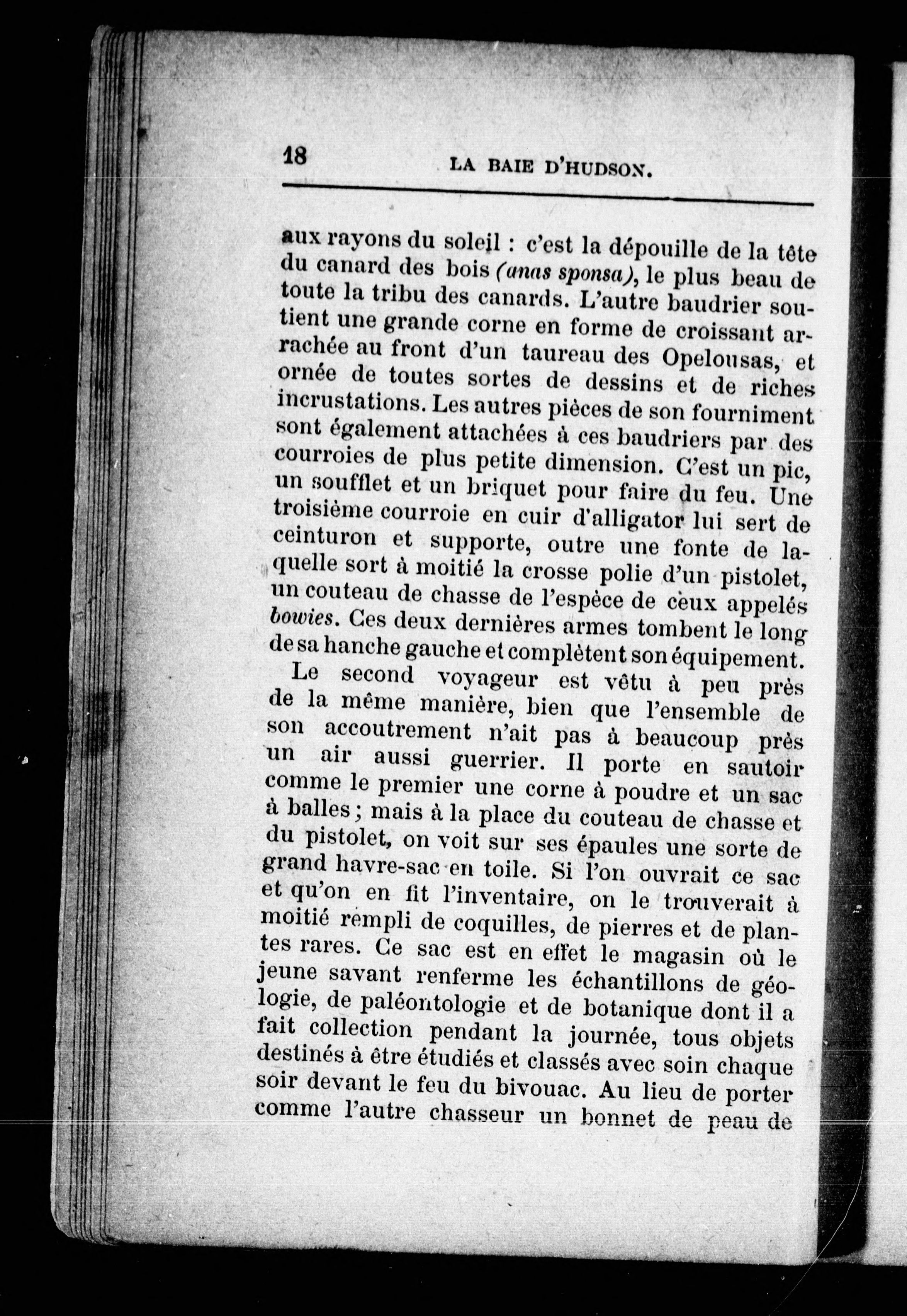 18 LA BAIE D'HUDSON.

aux rayons du soleil : c'est la dépouille de la tête du canard des bois (anas sponsa), le plus beau de toute la tribu des canards. L'autre baudrier soutient une grande corne en forme de croissant arrachée au front d'un taureau des Opelousas, et ornée de toutes sortes de dessins et de riches incrustations. Les autres pièces de son fourniment sont également attachées à ces baudriers par des courroies de plus petite dimension. C'est un pic, un soufflet et un briquet pour faire du feu. Une troisième courroie en cuir d'alligator lui sert de ceinturon et supporte, outre une fonte de laquelle sort à moitié la crosse polie d'un pistolet, un couteau de chasse de l'espèce de ceux appelés bowies. Ces deux dernières armes tombent le long de sa hanche gauche et complètent son équipement.

Le second voyageur est vêtu à peu près de la même manière, bien que l'ensemble de son accoutrement n'ait pas à beaucoup près un air aussi guerrier. Il porte en sautoir comme le premier une corne à poudre et un sac à balles ; mais à la place du couteau de chasse et du pistolet, on voit sur ses épaules une sorte de grand havre-sac en toile. Si l'on ouvrait ce sac et qu'on en fit l'inventaire, on le trouverait à moitié rempli de coquilles, de pierres et de plantes rares. Ce sac est en effet le magasin où le jeune savant renferme les échantillons de géologie, de paléontologie et de botanique dont il a fait collection pendant la journée, tous objets destinés à être étudiés et classés avec soin chaque soir devant le feu du bivouac. Au lieu de porter comme l'autre chasseur un bonnet de peau de